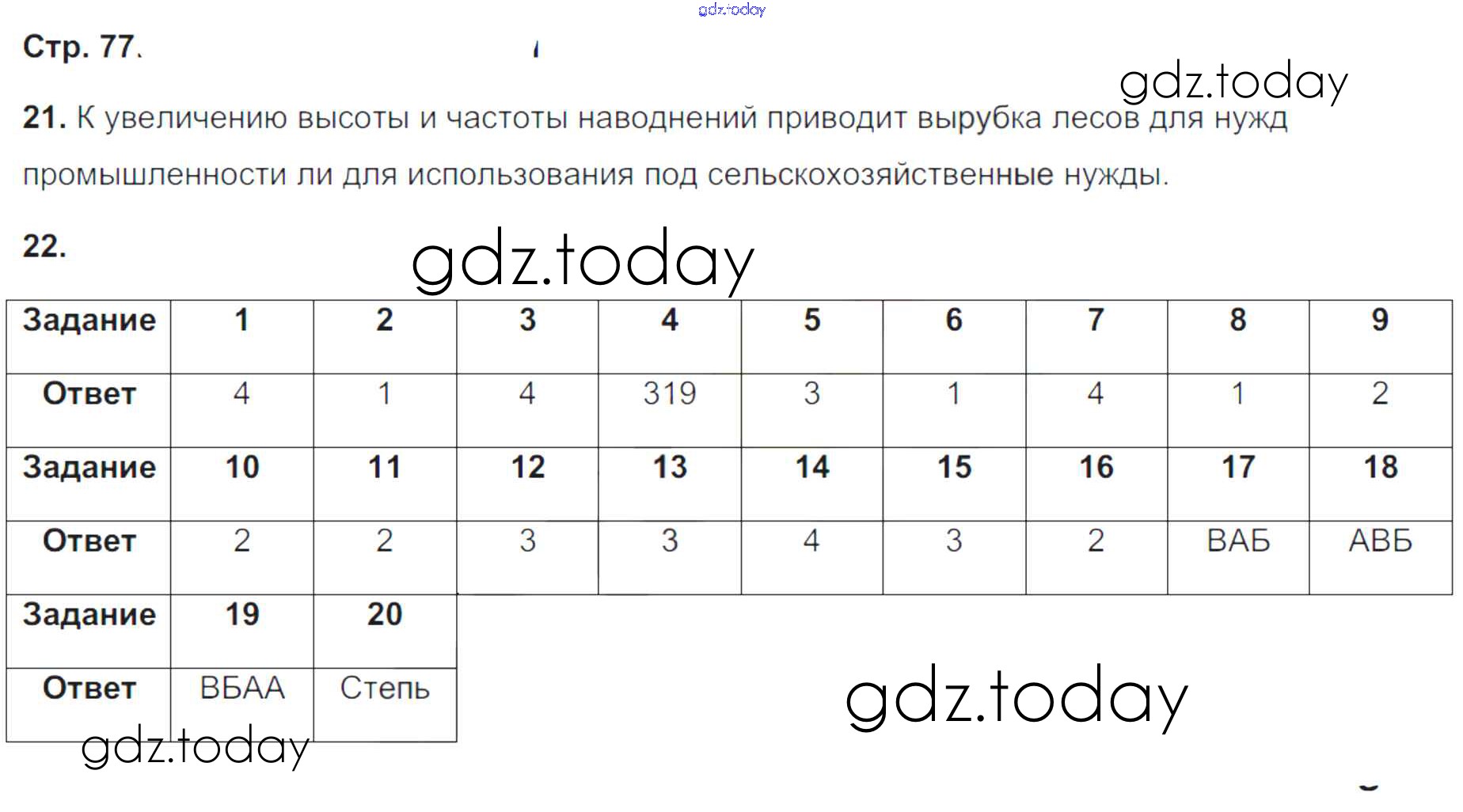 Стр. 77.

21. К увеличению высоты и частоты наводнений приводит вырубка лесов для нужд промышленности ли для использования под сельскохозяйственные нужды.

22.

| Задание | 1 | 2 | 3 | 4 | 5 | 6 | 7 | 8 | 9 |
|---|---|---|---|---|---|---|---|---|---|
| Ответ | 4 | 1 | 4 | 319 | 3 | 1 | 4 | 1 | 2 |
| Задание | 10 | 11 | 12 | 13 | 14 | 15 | 16 | 17 | 18 |
| Ответ | 2 | 2 | 3 | 3 | 4 | 3 | 2 | ВАБ | АВБ |
| Задание | 19 | 20 | | | | | | | |
| Ответ | ВБАА | Степь | | | | | | | |

gdz.today